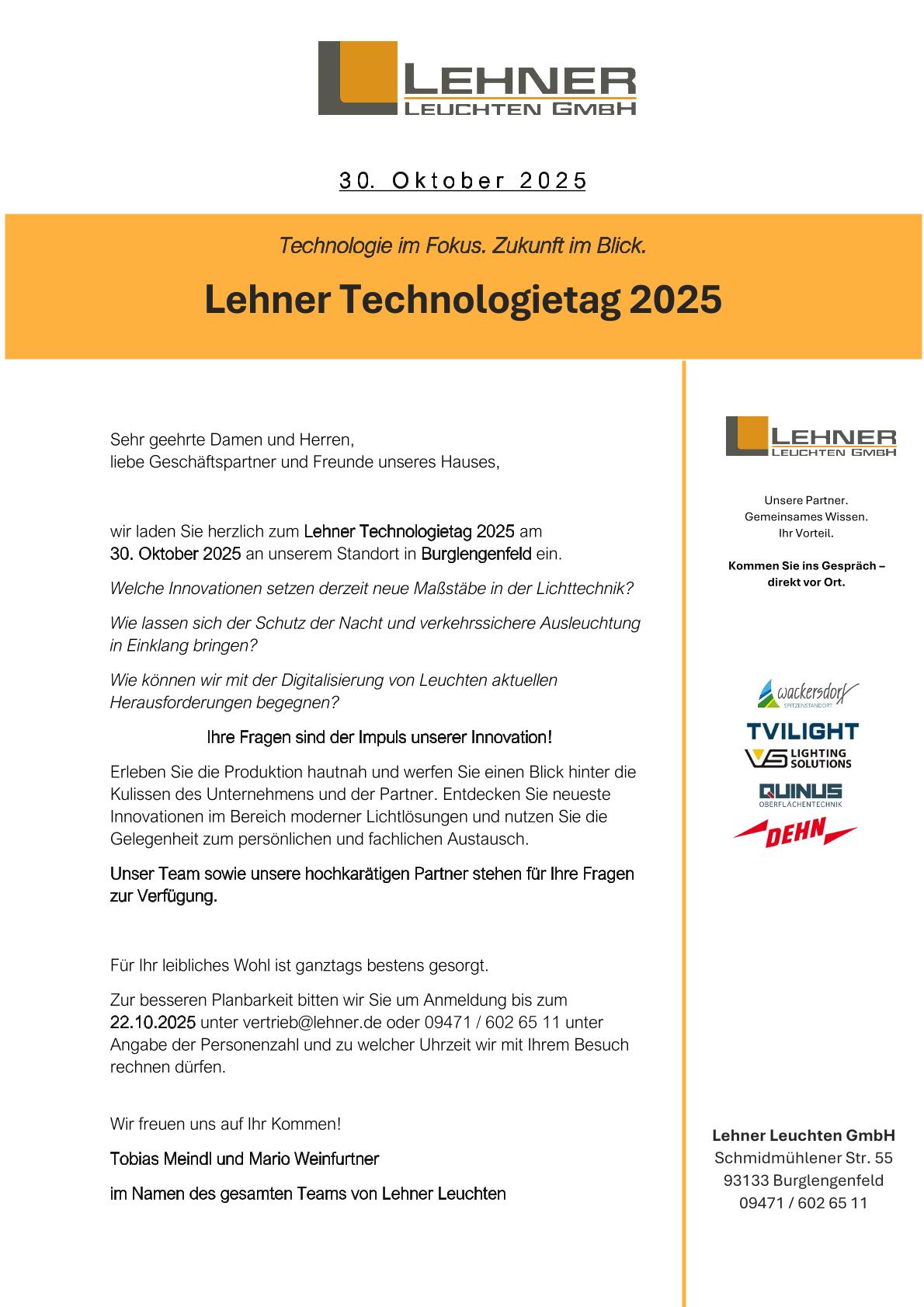 LEHNER
LEUCHTEN GMBH

30. Oktober 2025

Technologie im Fokus. Zukunft im Blick.

Lehner Technologietag 2025

Sehr geehrte Damen und Herren,
liebe Geschäftspartner und Freunde unseres Hauses,

wir laden Sie herzlich zum Lehner Technologietag 2025 am 30. Oktober 2025 an unserem Standort in Burglengenfeld ein.

Welche Innovationen setzen derzeit neue Maßstäbe in der Lichttechnik?

Wie lassen sich der Schutz der Nacht und verkehrssichere Ausleuchtung in Einklang bringen?

Wie können wir mit der Digitalisierung von Leuchten aktuellen Herausforderungen begegnen?

Ihre Fragen sind der Impuls unserer Innovation!

Erleben Sie die Produktion hautnah und werfen Sie einen Blick hinter die Kulissen des Unternehmens und der Partner. Entdecken Sie neueste Innovationen im Bereich moderner Lichtlösungen und nutzen Sie die Gelegenheit zum persönlichen und fachlichen Austausch.

Unser Team sowie unsere hochkarätigen Partner stehen für Ihre Fragen zur Verfügung.

Für Ihr leibliches Wohl ist ganztags bestens gesorgt.

Zur besseren Planbarkeit bitten wir Sie um Anmeldung bis zum 22.10.2025 unter vertrieb@lehner.de oder 09471 / 602 65 11 unter Angabe der Personenzahl und zu welcher Uhrzeit wir mit Ihrem Besuch rechnen dürfen.

Wir freuen uns auf Ihr Kommen!

Tobias Meindl und Mario Weinfurtner

im Namen des gesamten Teams von Lehner Leuchten

LEHNER
LEUCHTEN GMBH

Unsere Partner.
Gemeinsames Wissen.
Ihr Vorteil.

Kommen Sie ins Gespräch – direkt vor Ort.

wackersdorf
SPITZENSTANDORT

TVILIGHT

VS LIGHTING SOLUTIONS

QUINUS
OBERFLÄCHENTECHNIK

DEHN

Lehner Leuchten GmbH
Schmidmühlener Str. 55
93133 Burglengenfeld
09471 / 602 65 11